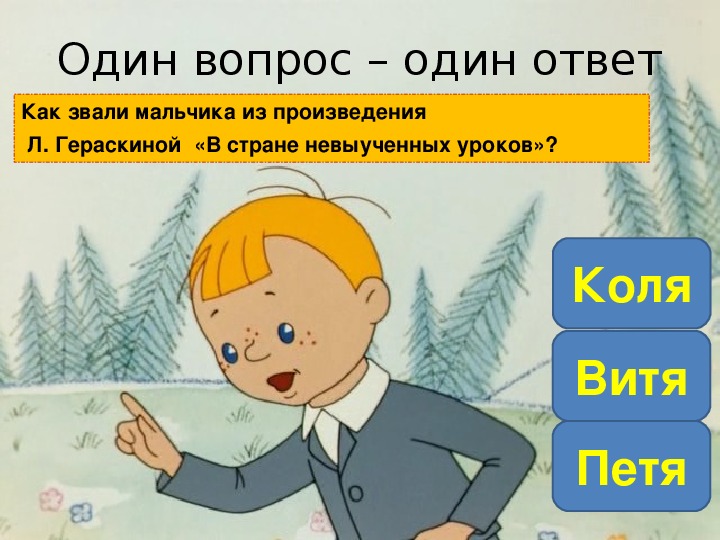 Один вопрос – один ответ

Как звали мальчика из произведения Л. Гераскиной «В стране невыученных уроков»?

Коля

Витя

Петя